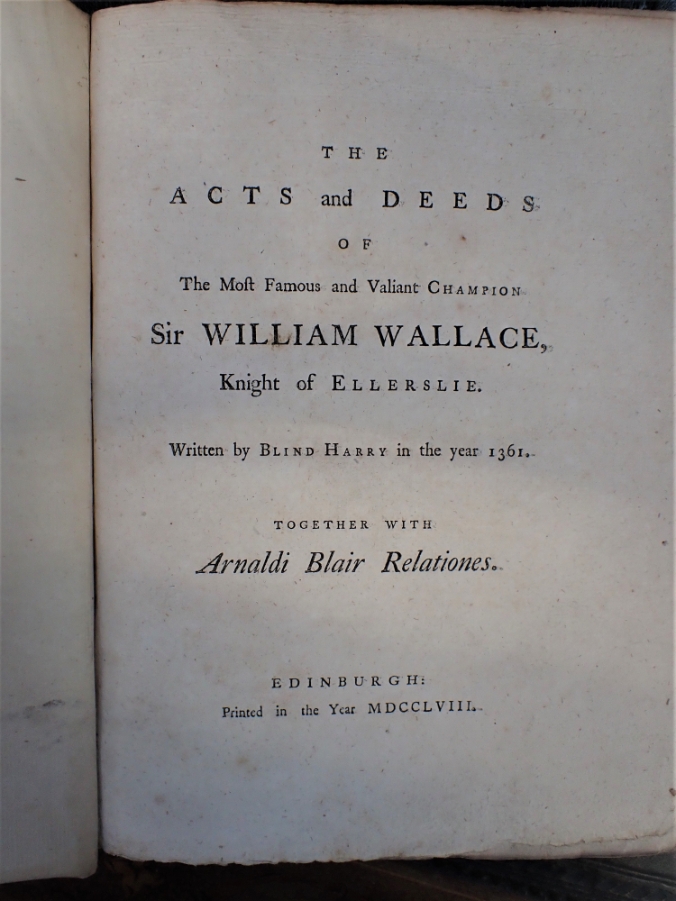 THE
ACTS and DEEDS
OF
The Moſt Famous and Valiant CHAMPION
Sir WILLIAM WALLACE,
Knight of ELLERSLIE.

Written by BLIND HARRY in the year 1361.

TOGETHER WITH
Arnaldi Blair Relationes.

EDINBURGH:
Printed in the Year MDCCLVIII.